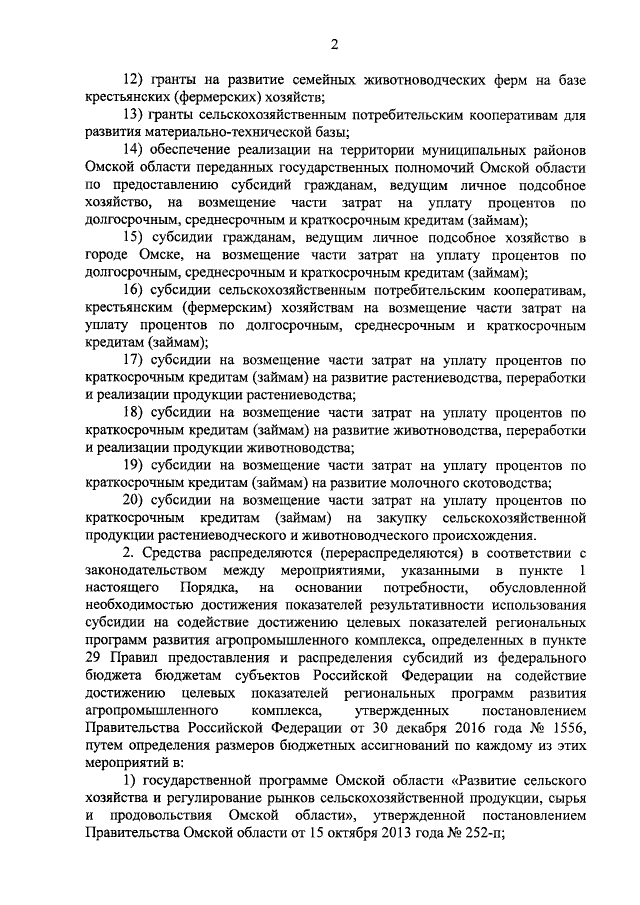 2

12) гранты на развитие семейных животноводческих ферм на базе крестьянских (фермерских) хозяйств;

13) гранты сельскохозяйственным потребительским кооперативам для развития материально-технической базы;

14) обеспечение реализации на территории муниципальных районов Омской области переданных государственных полномочий Омской области по предоставлению субсидий гражданам, ведущим личное подсобное хозяйство, на возмещение части затрат на уплату процентов по долгосрочным, среднесрочным и краткосрочным кредитам (займам);

15) субсидии гражданам, ведущим личное подсобное хозяйство в городе Омске, на возмещение части затрат на уплату процентов по долгосрочным, среднесрочным и краткосрочным кредитам (займам);

16) субсидии сельскохозяйственным потребительским кооперативам, крестьянским (фермерским) хозяйствам на возмещение части затрат на уплату процентов по долгосрочным, среднесрочным и краткосрочным кредитам (займам);

17) субсидии на возмещение части затрат на уплату процентов по краткосрочным кредитам (займам) на развитие растениеводства, переработки и реализации продукции растениеводства;

18) субсидии на возмещение части затрат на уплату процентов по краткосрочным кредитам (займам) на развитие животноводства, переработки и реализации продукции животноводства;

19) субсидии на возмещение части затрат на уплату процентов по краткосрочным кредитам (займам) на развитие молочного скотоводства;

20) субсидии на возмещение части затрат на уплату процентов по краткосрочным кредитам (займам) на закупку сельскохозяйственной продукции растениеводческого и животноводческого происхождения.

2. Средства распределяются (перераспределяются) в соответствии с законодательством между мероприятиями, указанными в пункте 1 настоящего Порядка, на основании потребности, обусловленной необходимостью достижения показателей результативности использования субсидии на содействие достижению целевых показателей региональных программ развития агропромышленного комплекса, определенных в пункте 29 Правил предоставления и распределения субсидий из федерального бюджета бюджетам субъектов Российской Федерации на содействие достижению целевых показателей региональных программ развития агропромышленного комплекса, утвержденных постановлением Правительства Российской Федерации от 30 декабря 2016 года № 1556, путем определения размеров бюджетных ассигнований по каждому из этих мероприятий в:

1) государственной программе Омской области «Развитие сельского хозяйства и регулирование рынков сельскохозяйственной продукции, сырья и продовольствия Омской области», утвержденной постановлением Правительства Омской области от 15 октября 2013 года № 252-п;